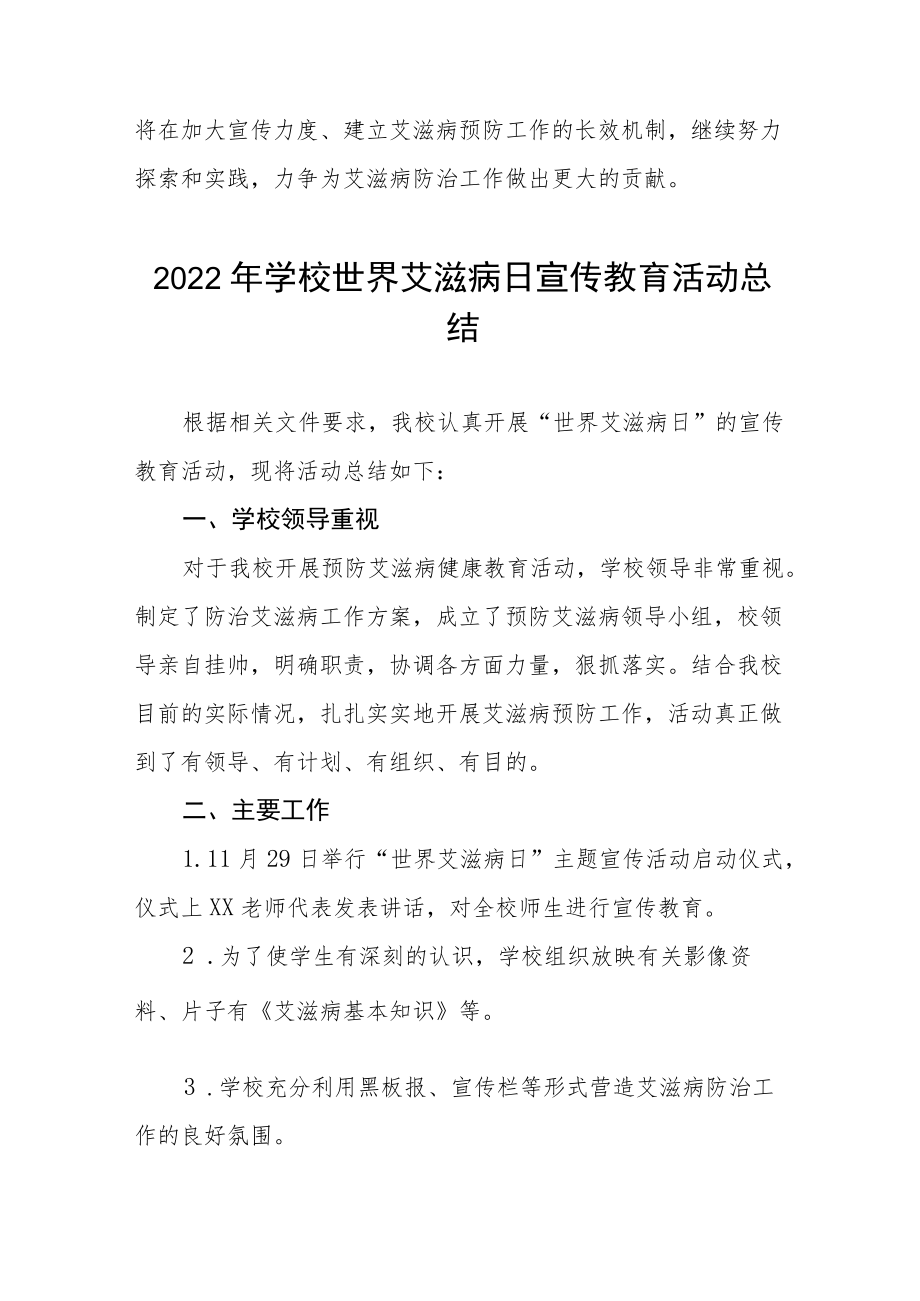 将在加大宣传力度、建立艾滋病预防工作的长效机制，继续努力探索和实践，力争为艾滋病防治工作做出更大的贡献。

2022年学校世界艾滋病日宣传教育活动总结

根据相关文件要求，我校认真开展“世界艾滋病日”的宣传教育活动，现将活动总结如下：

一、学校领导重视

对于我校开展预防艾滋病健康教育活动，学校领导非常重视。制定了防治艾滋病工作方案，成立了预防艾滋病领导小组，校领导亲自挂帅，明确职责，协调各方面力量，狠抓落实。结合我校目前的实际情况，扎扎实实地开展艾滋病预防工作，活动真正做到了有领导、有计划、有组织、有目的。

二、主要工作

1.11月29日举行“世界艾滋病日”主题宣传活动启动仪式，仪式上XX老师代表发表讲话，对全校师生进行宣传教育。

2．为了使学生有深刻的认识，学校组织放映有关影像资料、片子有《艾滋病基本知识》等。

3．学校充分利用黑板报、宣传栏等形式营造艾滋病防治工作的良好氛围。